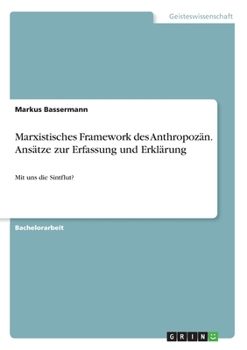 Geisteswissenschaft

Markus Bassermann

Marxistisches Framework des Anthropozän. Ansätze zur Erfassung und Erklärung

Mit uns die Sintflut?

Bachelorarbeit

GRIN